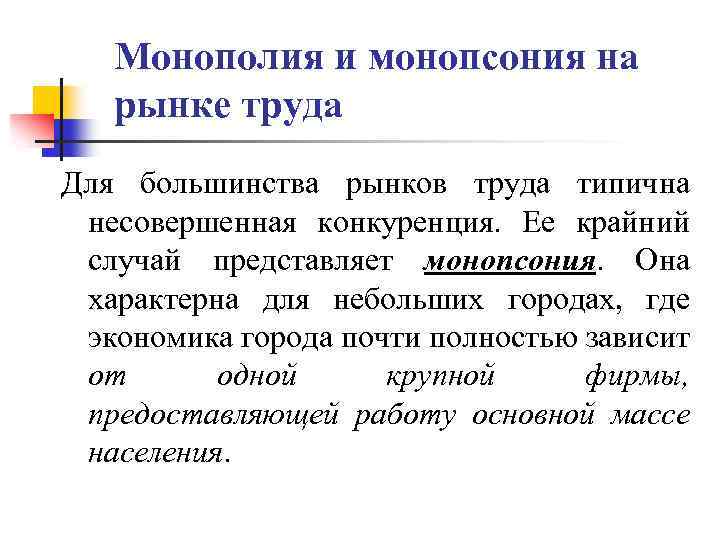 Монополия и монопсония на рынке труда

Для большинства рынков труда типична несовершенная конкуренция. Ее крайний случай представляет монопсония. Она характерна для небольших городах, где экономика города почти полностью зависит от одной крупной фирмы, предоставляющей работу основной массе населения.